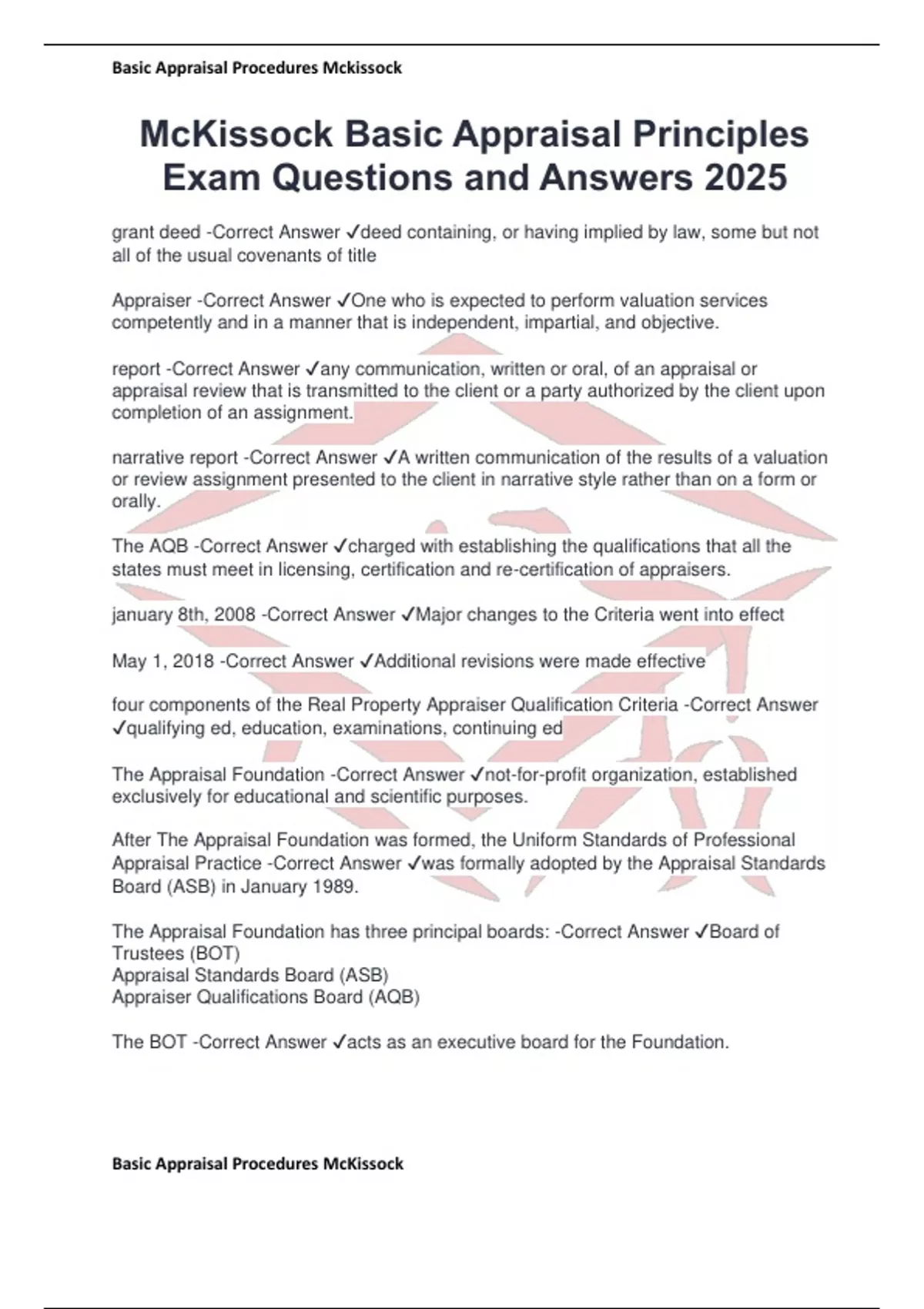 Basic Appraisal Procedures Mckissock

McKissock Basic Appraisal Principles Exam Questions and Answers 2025

grant deed -Correct Answer ✓deed containing, or having implied by law, some but not all of the usual covenants of title

Appraiser -Correct Answer ✓One who is expected to perform valuation services competently and in a manner that is independent, impartial, and objective.

report -Correct Answer ✓any communication, written or oral, of an appraisal or appraisal review that is transmitted to the client or a party authorized by the client upon completion of an assignment.

narrative report -Correct Answer ✓A written communication of the results of a valuation or review assignment presented to the client in narrative style rather than on a form or orally.

The AQB -Correct Answer ✓charged with establishing the qualifications that all the states must meet in licensing, certification and re-certification of appraisers.

january 8th, 2008 -Correct Answer ✓Major changes to the Criteria went into effect

May 1, 2018 -Correct Answer ✓Additional revisions were made effective

four components of the Real Property Appraiser Qualification Criteria -Correct Answer ✓qualifying ed, education, examinations, continuing ed

The Appraisal Foundation -Correct Answer ✓not-for-profit organization, established exclusively for educational and scientific purposes.

After The Appraisal Foundation was formed, the Uniform Standards of Professional Appraisal Practice -Correct Answer ✓was formally adopted by the Appraisal Standards Board (ASB) in January 1989.

The Appraisal Foundation has three principal boards: -Correct Answer ✓Board of Trustees (BOT)
Appraisal Standards Board (ASB)
Appraiser Qualifications Board (AQB)

The BOT -Correct Answer ✓acts as an executive board for the Foundation.

Basic Appraisal Procedures McKissock